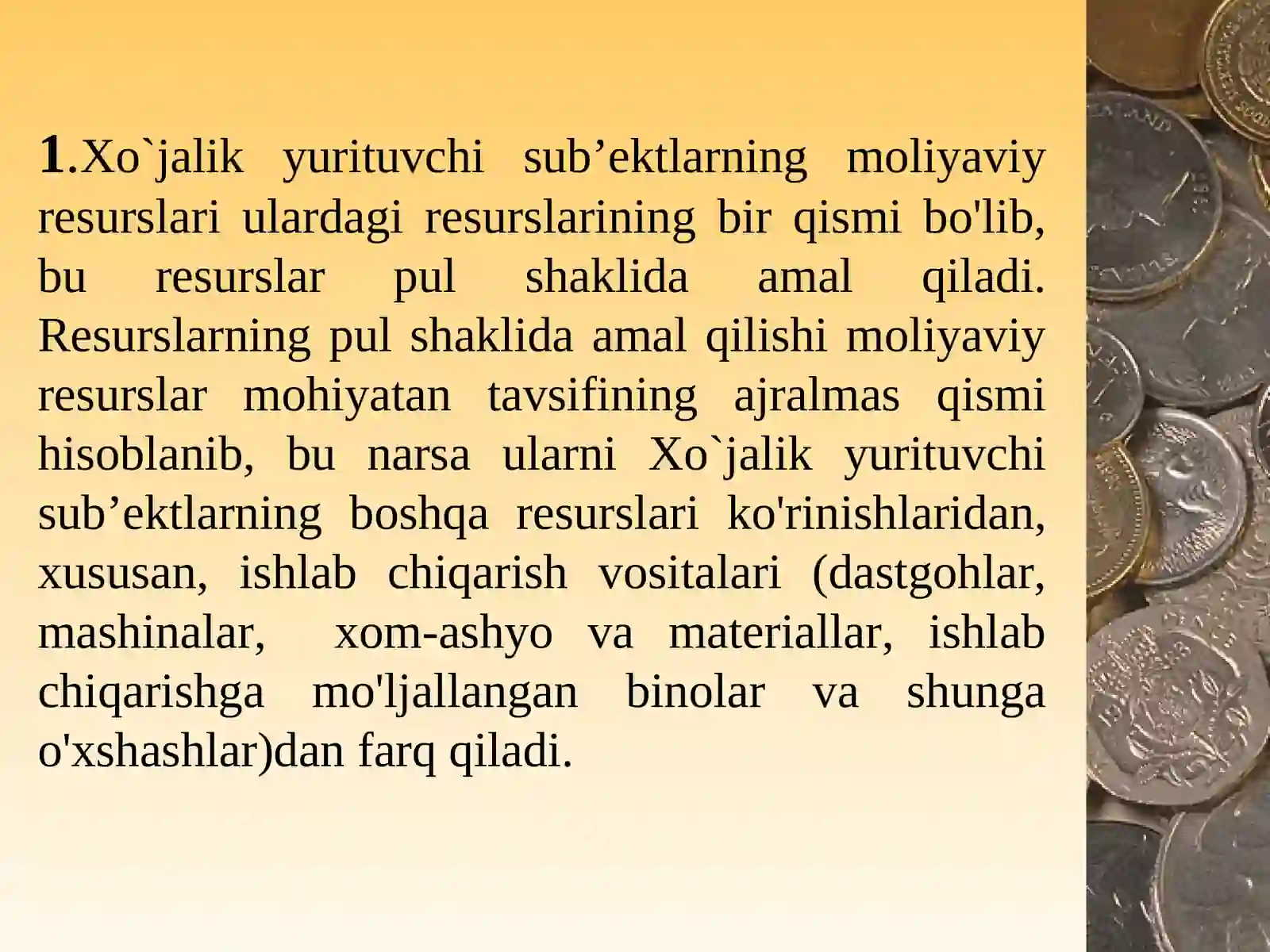 1.Xo`jalik yurituvchi sub’ektlarning moliyaviy resurslari ulardagi resurslarining bir qismi bo'lib, bu resurslar pul shaklida amal qiladi. Resurslarning pul shaklida amal qilishi moliyaviy resurslar mohiyatan tavsifining ajralmas qismi hisoblanib, bu narsa ularni Xo`jalik yurituvchi sub’ektlarning boshqa resurslari ko'rinishlaridan, xususan, ishlab chiqarish vositalari (dastgohlar, mashinalar, xom-ashyo va materiallar, ishlab chiqarishga mo'ljallangan binolar va shunga o'xshashlar)dan farq qiladi.